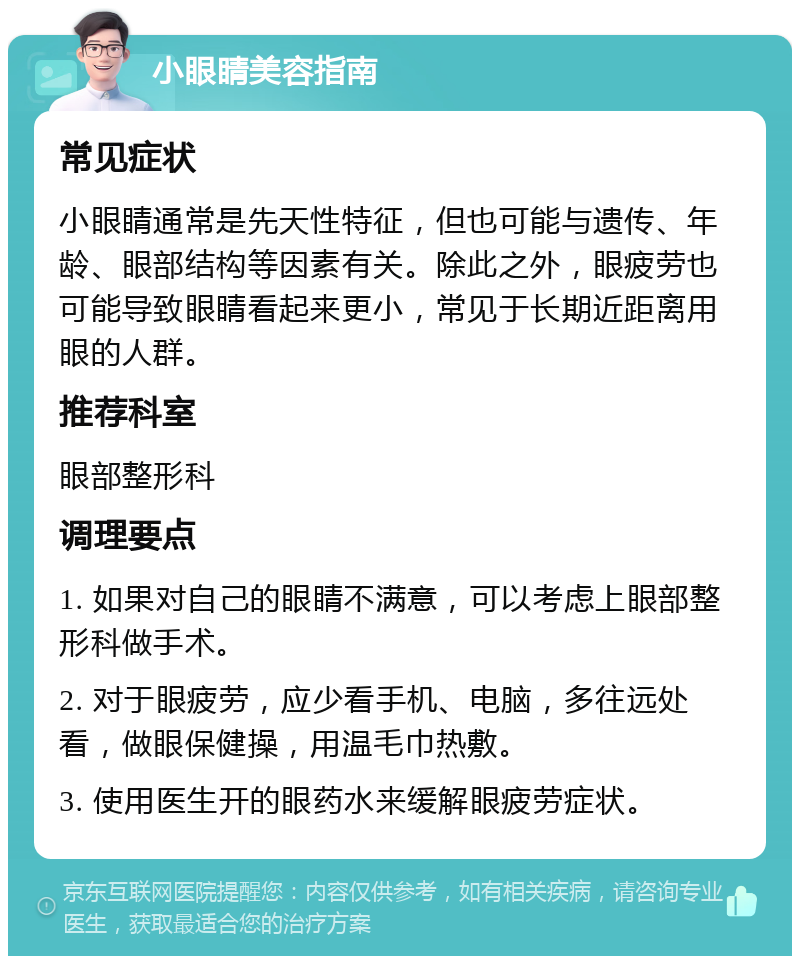 小眼睛美容指南

常见症状

小眼睛通常是先天性特征，但也可能与遗传、年龄、眼部结构等因素有关。除此之外，眼疲劳也可能导致眼睛看起来更小，常见于长期近距离用眼的人群。

推荐科室

眼部整形科

调理要点

1. 如果对自己的眼睛不满意，可以考虑上眼部整形科做手术。

2. 对于眼疲劳，应少看手机、电脑，多往远处看，做眼保健操，用温毛巾热敷。

3. 使用医生开的眼药水来缓解眼疲劳症状。

京东互联网医院提醒您：内容仅供参考，如有相关疾病，请咨询专业医生，获取最适合您的治疗方案